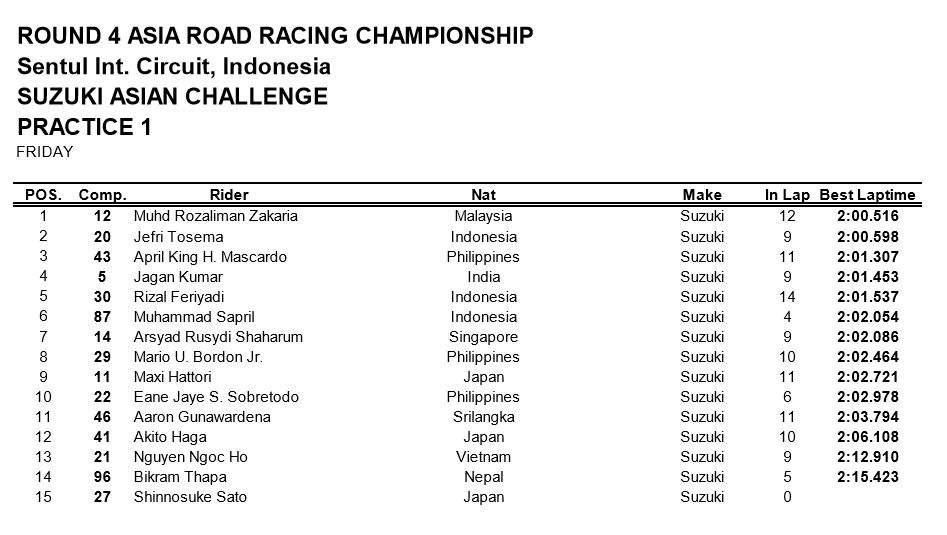 ROUND 4 ASIA ROAD RACING CHAMPIONSHIP
Sentul Int. Circuit, Indonesia
SUZUKI ASIAN CHALLENGE
PRACTICE 1
FRIDAY

| POS. | Comp. | Rider | Nat | Make | In Lap | Best Laptime |
|---|---|---|---|---|---|---|
| 1 | 12 | Muhd Rozaliman Zakaria | Malaysia | Suzuki | 12 | 2:00.516 |
| 2 | 20 | Jefri Tosema | Indonesia | Suzuki | 9 | 2:00.598 |
| 3 | 43 | April King H. Mascardo | Philippines | Suzuki | 11 | 2:01.307 |
| 4 | 5 | Jagan Kumar | India | Suzuki | 9 | 2:01.453 |
| 5 | 30 | Rizal Feriyadi | Indonesia | Suzuki | 14 | 2:01.537 |
| 6 | 87 | Muhammad Sapril | Indonesia | Suzuki | 4 | 2:02.054 |
| 7 | 14 | Arsyad Rusydi Shaharum | Singapore | Suzuki | 9 | 2:02.086 |
| 8 | 29 | Mario U. Bordon Jr. | Philippines | Suzuki | 10 | 2:02.464 |
| 9 | 11 | Maxi Hattori | Japan | Suzuki | 11 | 2:02.721 |
| 10 | 22 | Eane Jaye S. Sobretodo | Philippines | Suzuki | 6 | 2:02.978 |
| 11 | 46 | Aaron Gunawardena | Srilangka | Suzuki | 11 | 2:03.794 |
| 12 | 41 | Akito Haga | Japan | Suzuki | 10 | 2:06.108 |
| 13 | 21 | Nguyen Ngoc Ho | Vietnam | Suzuki | 9 | 2:12.910 |
| 14 | 96 | Bikram Thapa | Nepal | Suzuki | 5 | 2:15.423 |
| 15 | 27 | Shinnosuke Sato | Japan | Suzuki | 0 | |